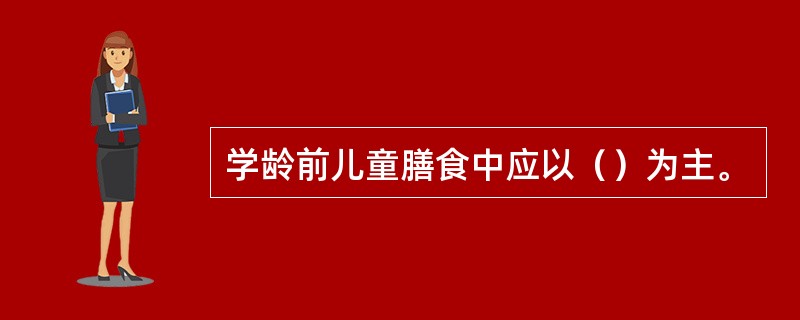 学龄前儿童膳食中应以（）为主。